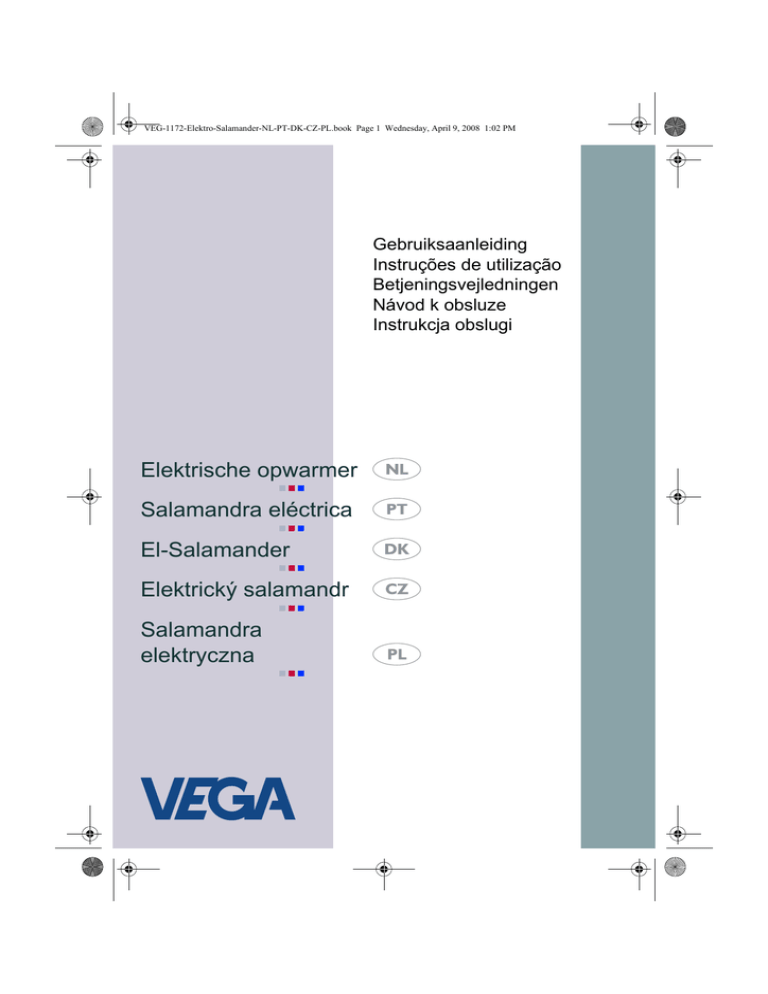 VEG-1172-Elektro-Salamander-NL-PT-DK-CZ-PL.book Page 1 Wednesday, April 9, 2008 1:02 PM

Gebruiksaanleiding
Instruções de utilização
Betjeningsvejledningen
Návod k obsluze
Instrukcja obslugi

Elektrische opwarmer NL

Salamandra eléctrica PT

El-Salamander DK

Elektrický salamandr CZ

Salamandra elektryczna PL

VEGA